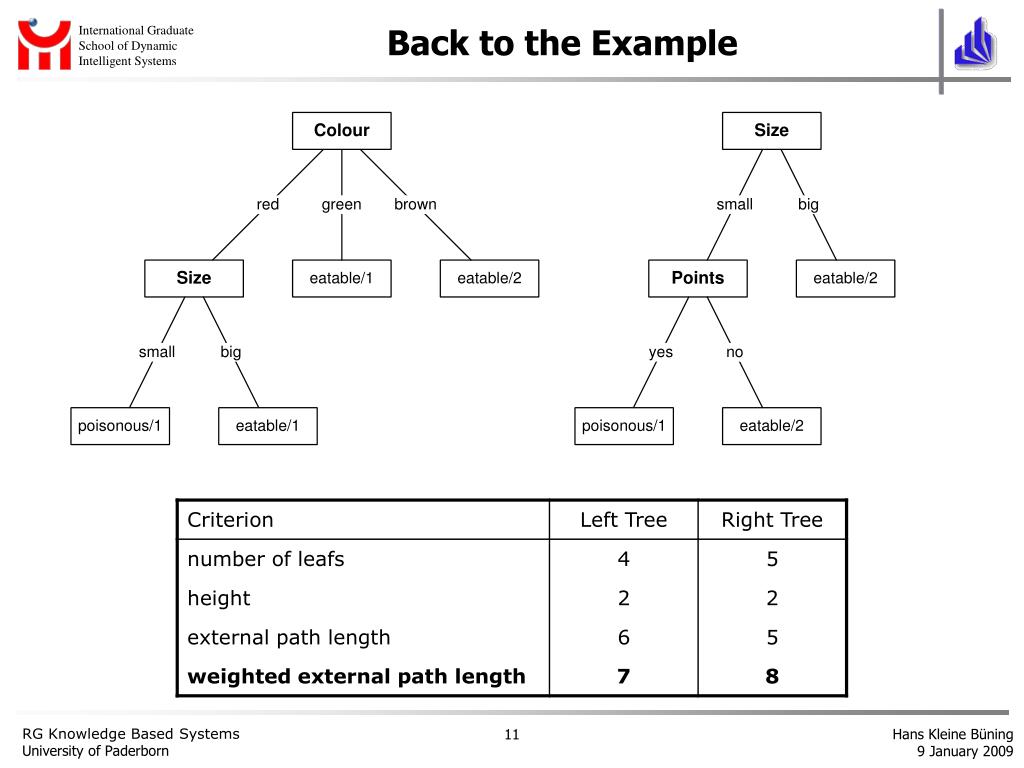 International Graduate School of Dynamic Intelligent Systems

Back to the Example

Colour

red green brown

Size eatable/1 eatable/2

small big

poisonous/1 eatable/1

Size

small big

Points eatable/2

yes no

poisonous/1 eatable/2

| Criterion | Left Tree | Right Tree |
|---|---|---|
| number of leafs | 4 | 5 |
| height | 2 | 2 |
| external path length | 6 | 5 |
| **weighted external path length** | **7** | **8** |

RG Knowledge Based Systems
University of Paderborn

11

Hans Kleine Büning
9 January 2009